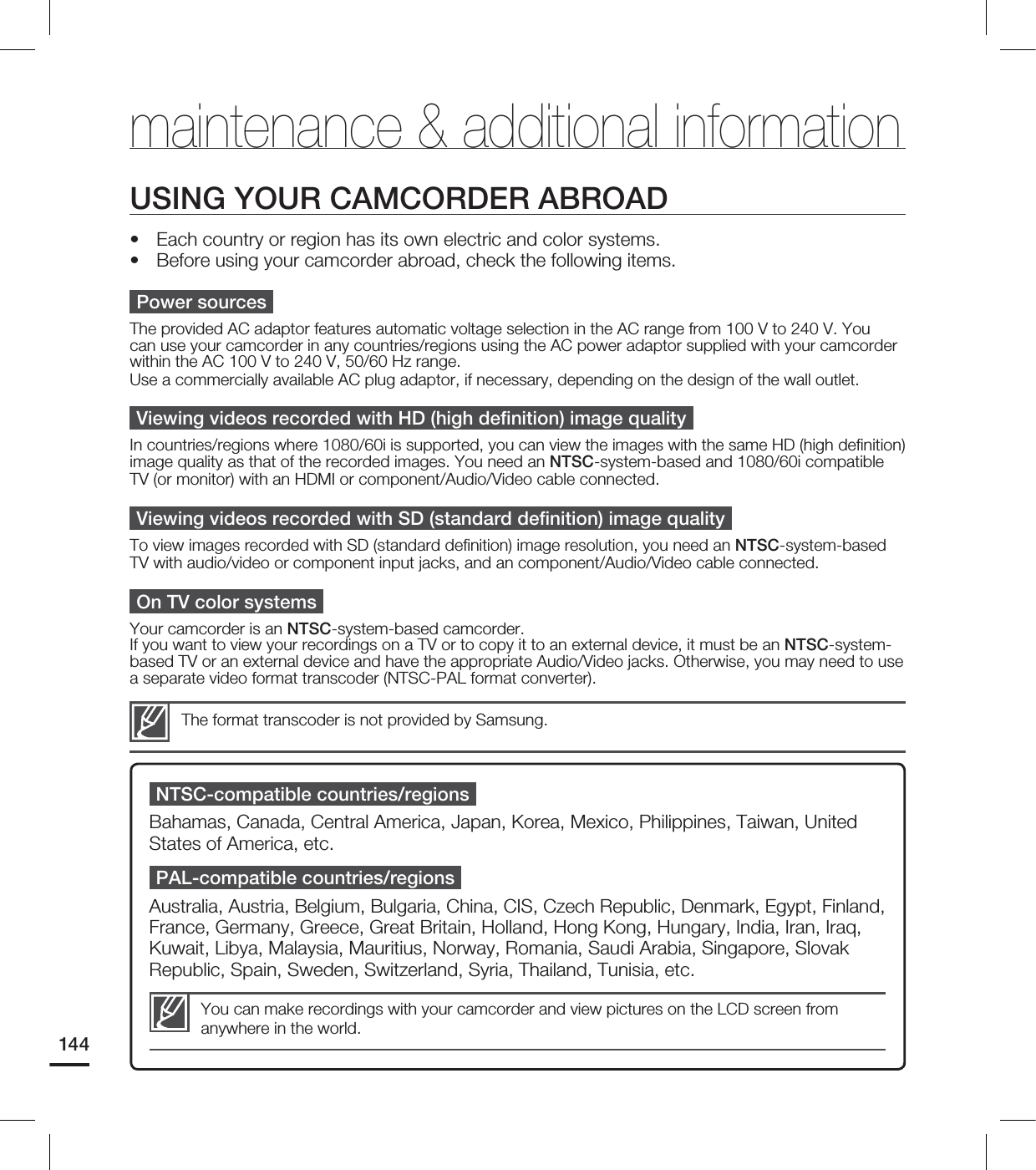 maintenance & additional information

USING YOUR CAMCORDER ABROAD

• Each country or region has its own electric and color systems.
• Before using your camcorder abroad, check the following items.

Power sources

The provided AC adaptor features automatic voltage selection in the AC range from 100 V to 240 V. You can use your camcorder in any countries/regions using the AC power adaptor supplied with your camcorder within the AC 100 V to 240 V, 50/60 Hz range.
Use a commercially available AC plug adaptor, if necessary, depending on the design of the wall outlet.

Viewing videos recorded with HD (high definition) image quality

In countries/regions where 1080/60i is supported, you can view the images with the same HD (high definition) image quality as that of the recorded images. You need an NTSC-system-based and 1080/60i compatible TV (or monitor) with an HDMI or component/Audio/Video cable connected.

Viewing videos recorded with SD (standard definition) image quality

To view images recorded with SD (standard definition) image resolution, you need an NTSC-system-based TV with audio/video or component input jacks, and an component/Audio/Video cable connected.

On TV color systems

Your camcorder is an NTSC-system-based camcorder.
If you want to view your recordings on a TV or to copy it to an external device, it must be an NTSC-system-based TV or an external device and have the appropriate Audio/Video jacks. Otherwise, you may need to use a separate video format transcoder (NTSC-PAL format converter).

The format transcoder is not provided by Samsung.

NTSC-compatible countries/regions

Bahamas, Canada, Central America, Japan, Korea, Mexico, Philippines, Taiwan, United States of America, etc.

PAL-compatible countries/regions

Australia, Austria, Belgium, Bulgaria, China, CIS, Czech Republic, Denmark, Egypt, Finland, France, Germany, Greece, Great Britain, Holland, Hong Kong, Hungary, India, Iran, Iraq, Kuwait, Libya, Malaysia, Mauritius, Norway, Romania, Saudi Arabia, Singapore, Slovak Republic, Spain, Sweden, Switzerland, Syria, Thailand, Tunisia, etc.

You can make recordings with your camcorder and view pictures on the LCD screen from anywhere in the world.

144